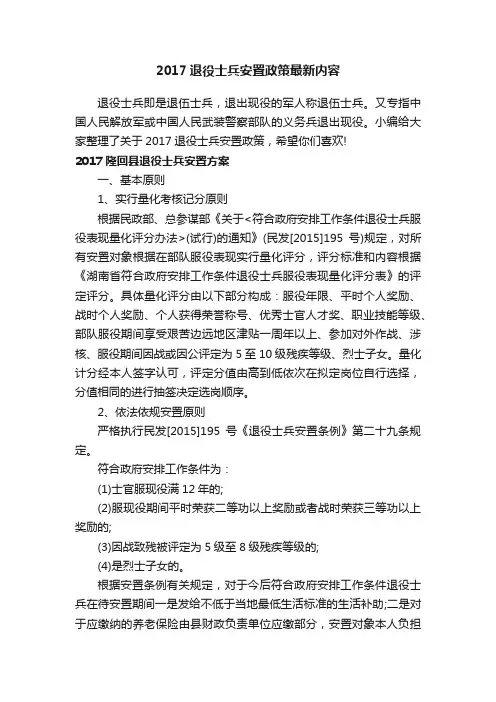 2017 退役士兵安置政策最新内容

退役士兵即是退伍士兵，退出现役的军人称退伍士兵。又专指中国人民解放军或中国人民武装警察部队的义务兵退出现役。小编给大家整理了关于 2017 退役士兵安置政策，希望你们喜欢!

2017 隆回县退役士兵安置方案

一、基本原则

1、实行量化考核记分原则

根据民政部、总参谋部《关于<符合政府安排工作条件退役士兵服役表现量化评分办法>(试行)的通知》(民发[2015]195 号)规定，对所有安置对象根据在部队服役表现实行量化评分，评分标准和内容根据《湖南省符合政府安排工作条件退役士兵服役表现量化评分表》的评定评分。具体量化评分由以下部分构成：服役年限、平时个人奖励、战时个人奖励、个人获得荣誉称号、优秀士官人才奖、职业技能等级、部队服役期间享受艰苦边远地区津贴一周年以上、参加对外作战、涉核、服役期间因战或因公评定为 5 至 10 级残疾等级、烈士子女。量化计分经本人签字认可，评定分值由高到低依次在拟定岗位自行选择，分值相同的进行抽签决定选岗顺序。

2、依法依规安置原则

严格执行民发[2015]195 号《退役士兵安置条例》第二十九条规定。

符合政府安排工作条件为：

(1)士官服现役满 12 年的;

(2)服现役期间平时荣获二等功以上奖励或者战时荣获三等功以上奖励的;

(3)因战致残被评定为 5 级至 8 级残疾等级的;

(4)是烈士子女的。

根据安置条例有关规定，对于今后符合政府安排工作条件退役士兵在待安置期间一是发给不低于当地最低生活标准的生活补助;二是对于应缴纳的养老保险由县财政负责单位应缴部分，安置对象本人负担